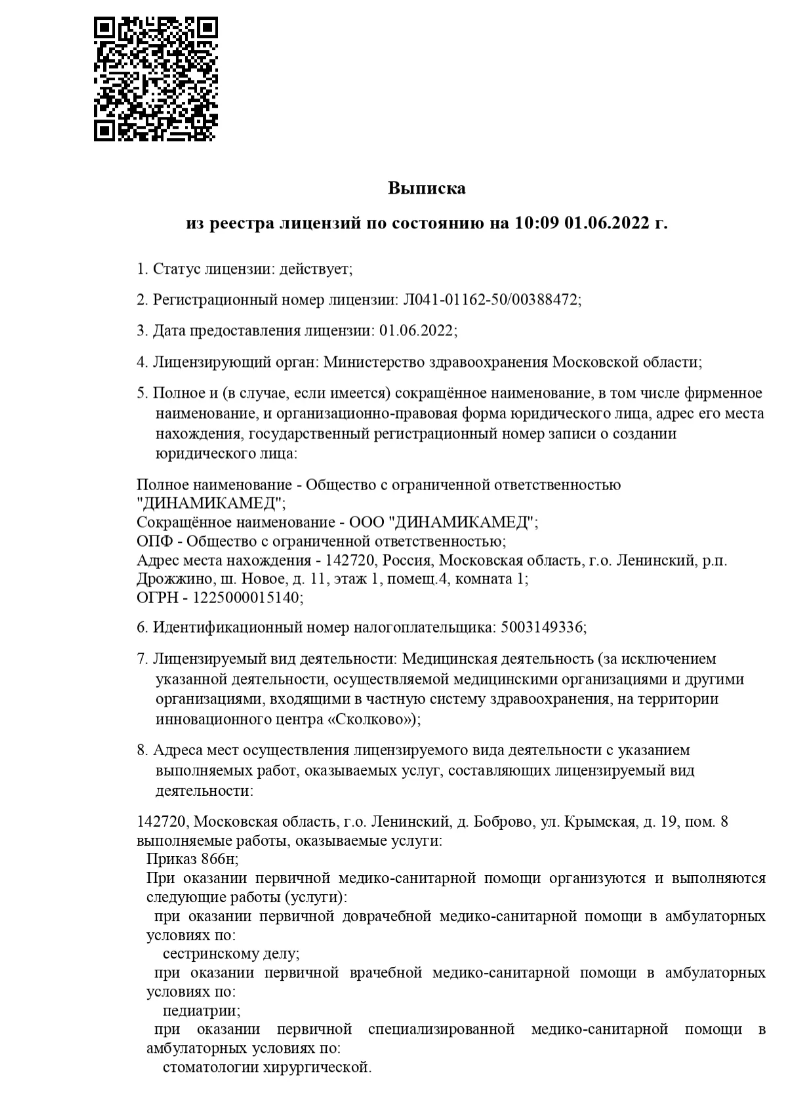 Выписка

из реестра лицензий по состоянию на 10:09 01.06.2022 г.

1. Статус лицензии: действует;

2. Регистрационный номер лицензии: Л041-01162-50/00388472;

3. Дата предоставления лицензии: 01.06.2022;

4. Лицензирующий орган: Министерство здравоохранения Московской области;

5. Полное и (в случае, если имеется) сокращённое наименование, в том числе фирменное наименование, и организационно-правовая форма юридического лица, адрес его места нахождения, государственный регистрационный номер записи о создании юридического лица:

Полное наименование - Общество с ограниченной ответственностью "ДИНАМИКАМЕД";
Сокращённое наименование - ООО "ДИНАМИКАМЕД";
ОПФ - Общество с ограниченной ответственностью;
Адрес места нахождения - 142720, Россия, Московская область, г.о. Ленинский, р.п. Дрожжино, ш. Новое, д. 11, этаж 1, помещ.4, комната 1;
ОГРН - 1225000015140;

6. Идентификационный номер налогоплательщика: 5003149336;

7. Лицензируемый вид деятельности: Медицинская деятельность (за исключением указанной деятельности, осуществляемой медицинскими организациями и другими организациями, входящими в частную систему здравоохранения, на территории инновационного центра «Сколково»);

8. Адреса мест осуществления лицензируемого вида деятельности с указанием выполняемых работ, оказываемых услуг, составляющих лицензируемый вид деятельности:

142720, Московская область, г.о. Ленинский, д. Боброво, ул. Крымская, д. 19, пом. 8
выполняемые работы, оказываемые услуги:
Приказ 866н;
При оказании первичной медико-санитарной помощи организуются и выполняются следующие работы (услуги):
при оказании первичной доврачебной медико-санитарной помощи в амбулаторных условиях по:
сестринскому делу;
при оказании первичной врачебной медико-санитарной помощи в амбулаторных условиях по:
педиатрии;
при оказании первичной специализированной медико-санитарной помощи в амбулаторных условиях по:
стоматологии хирургической.